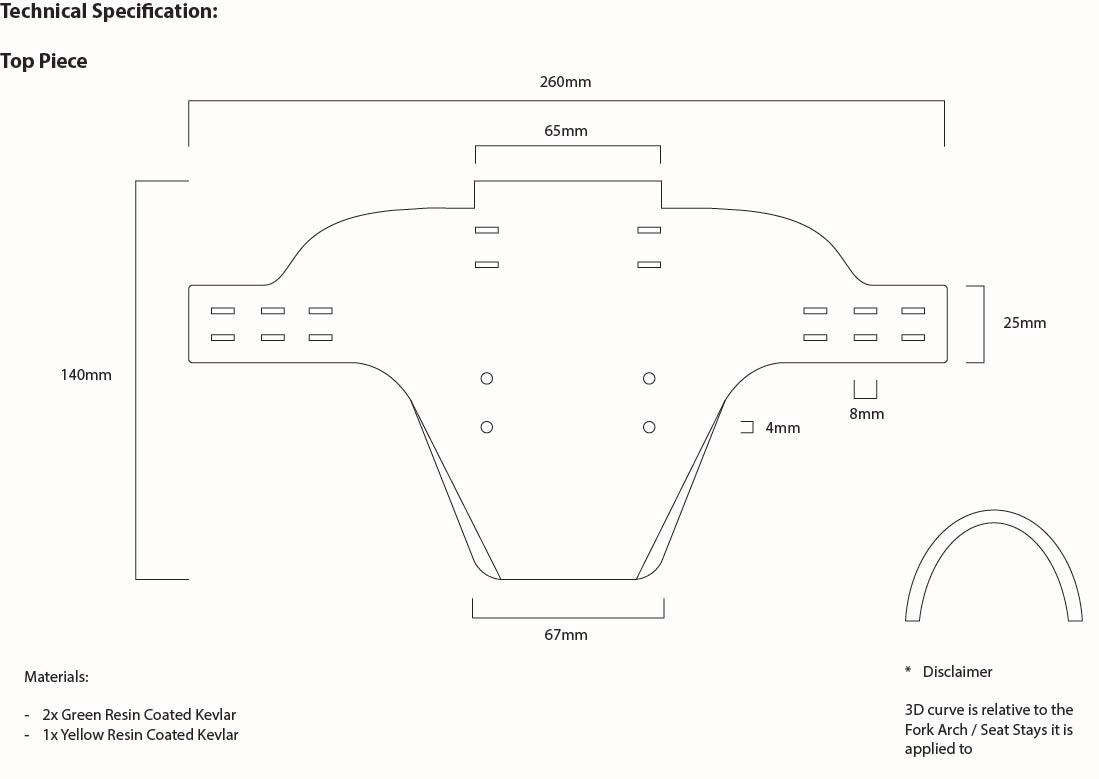 Technical Specification:

Top Piece

260mm

65mm

140mm

25mm

8mm

4mm

67mm

Materials:

- 2x Green Resin Coated Kevlar
- 1x Yellow Resin Coated Kevlar

* Disclaimer

3D curve is relative to the Fork Arch / Seat Stays it is applied to